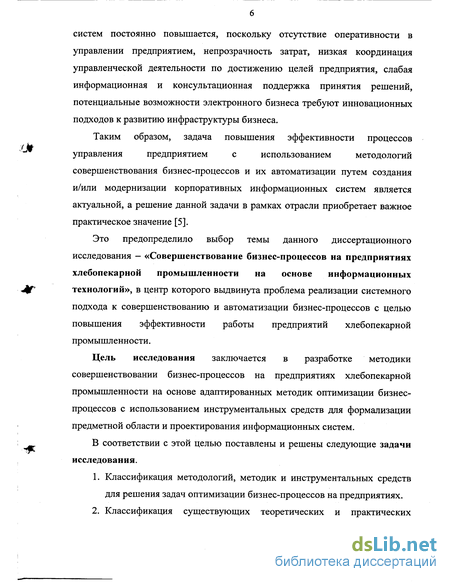 6

систем постоянно повышается, поскольку отсутствие оперативности в управлении предприятием, непрозрачность затрат, низкая координация управленческой деятельности по достижению целей предприятия, слабая информационная и консультационная поддержка принятия решений, потенциальные возможности электронного бизнеса требуют инновационных подходов к развитию инфраструктуры бизнеса.

Таким образом, задача повышения эффективности процессов управления предприятием с использованием методологий совершенствования бизнес-процессов и их автоматизации путем создания и/или модернизации корпоративных информационных систем является актуальной, а решение данной задачи в рамках отрасли приобретает важное практическое значение [5].

Это предопределило выбор темы данного диссертационного исследования – «Совершенствование бизнес-процессов на предприятиях хлебопекарной промышленности на основе информационных технологий», в центр которого выдвинута проблема реализации системного подхода к совершенствованию и автоматизации бизнес-процессов с целью повышения эффективности работы предприятий хлебопекарной промышленности.

Цель исследования заключается в разработке методики совершенствовании бизнес-процессов на предприятиях хлебопекарной промышленности на основе адаптированных методик оптимизации бизнес-процессов с использованием инструментальных средств для формализации предметной области и проектирования информационных систем.

В соответствии с этой целью поставлены и решены следующие задачи исследования.

1. Классификация методологий, методик и инструментальных средств для решения задач оптимизации бизнес-процессов на предприятиях.

2. Классификация существующих теоретических и практических

dsLib.net
библиотека диссертаций